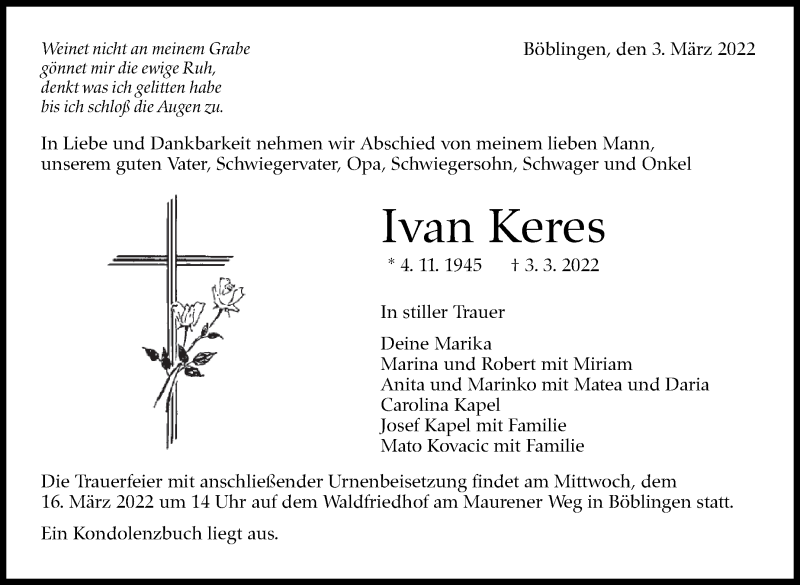 Weinet nicht an meinem Grabe
gönnet mir die ewige Ruh,
denkt was ich gelitten habe
bis ich schloß die Augen zu.

Böblingen, den 3. März 2022

In Liebe und Dankbarkeit nehmen wir Abschied von meinem lieben Mann, unserem guten Vater, Schwiegervater, Opa, Schwiegersohn, Schwager und Onkel

Ivan Keres

* 4. 11. 1945 † 3. 3. 2022

In stiller Trauer

Deine Marika
Marina und Robert mit Miriam
Anita und Marinko mit Matea und Daria
Carolina Kapel
Josef Kapel mit Familie
Mato Kovacic mit Familie

Die Trauerfeier mit anschließender Urnenbeisetzung findet am Mittwoch, dem 16. März 2022 um 14 Uhr auf dem Waldfriedhof am Maurener Weg in Böblingen statt.

Ein Kondolenzbuch liegt aus.